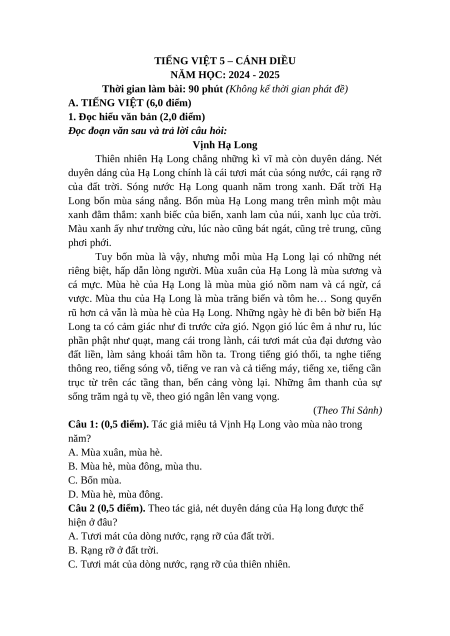 TIẾNG VIỆT 5 – CÁNH DIỀU
NĂM HỌC: 2024 - 2025
Thời gian làm bài: 90 phút (Không kể thời gian phát đề)
A. TIẾNG VIỆT (6,0 điểm)
1. Đọc hiểu văn bản (2,0 điểm)
Đọc đoạn văn sau và trả lời câu hỏi:
Vịnh Hạ Long

Thiên nhiên Hạ Long chẳng những kì vĩ mà còn duyên dáng. Nét duyên dáng của Hạ Long chính là cái tươi mát của sóng nước, cái rạng rỡ của đất trời. Sóng nước Hạ Long quanh năm trong xanh. Đất trời Hạ Long bốn mùa sáng nắng. Bốn mùa Hạ Long mang trên mình một màu xanh đằm thắm: xanh biếc của biển, xanh lam của núi, xanh lục của trời. Màu xanh ấy như trường cửu, lúc nào cũng bát ngát, cũng trẻ trung, cũng phơi phới.

Tuy bốn mùa là vậy, nhưng mỗi mùa Hạ Long lại có những nét riêng biệt, hấp dẫn lòng người. Mùa xuân của Hạ Long là mùa sương và cá mực. Mùa hè của Hạ Long là mùa mùa gió nồm nam và cá ngừ, cá vược. Mùa thu của Hạ Long là mùa trăng biển và tôm he… Song quyến rũ hơn cả vẫn là mùa hè của Hạ Long. Những ngày hè đi bên bờ biển Hạ Long ta có cảm giác như đi trước cửa gió. Ngọn gió lúc êm ả như ru, lúc phần phật như quạt, mang cái trong lành, cái tươi mát của đại dương vào đất liền, làm sảng khoái tâm hồn ta. Trong tiếng gió thổi, ta nghe tiếng thông reo, tiếng sóng vỗ, tiếng ve ran và cả tiếng máy, tiếng xe, tiếng cần trục từ trên các tầng than, bến cảng vòng lại. Những âm thanh của sự sống trăm ngả tụ về, theo gió ngân lên vang vọng.

(Theo Thi Sảnh)

Câu 1: (0,5 điểm). Tác giả miêu tả Vịnh Hạ Long vào mùa nào trong năm?
A. Mùa xuân, mùa hè.
B. Mùa hè, mùa đông, mùa thu.
C. Bốn mùa.
D. Mùa hè, mùa đông.
Câu 2 (0,5 điểm). Theo tác giả, nét duyên dáng của Hạ long được thể hiện ở đâu?
A. Tươi mát của dòng nước, rạng rỡ của đất trời.
B. Rạng rỡ ở đất trời.
C. Tươi mát của dòng nước, rạng rỡ của thiên nhiên.